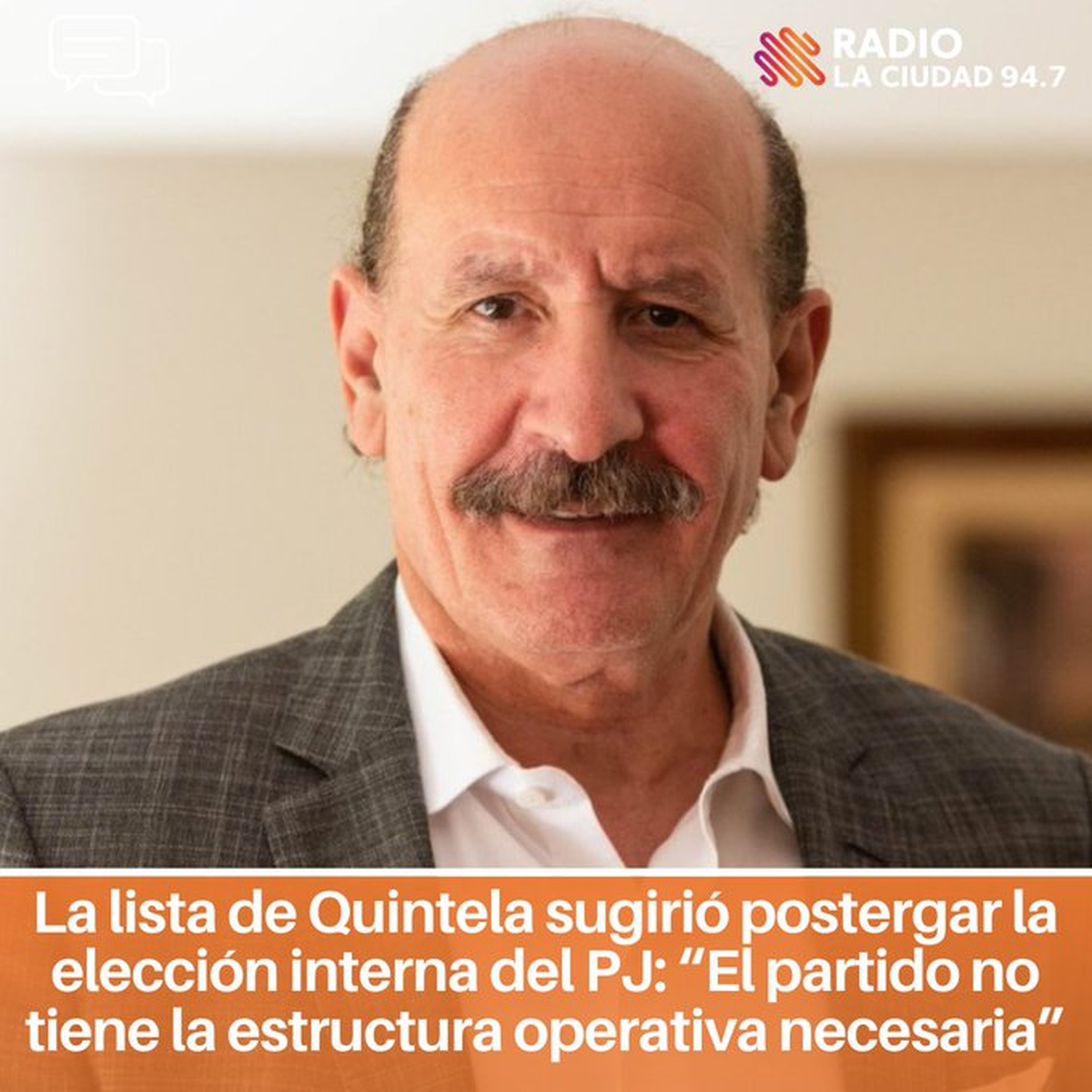 RADIO
LA CIUDAD 94.7

La lista de Quintela sugirió postergar la elección interna del PJ: “El partido no tiene la estructura operativa necesaria”